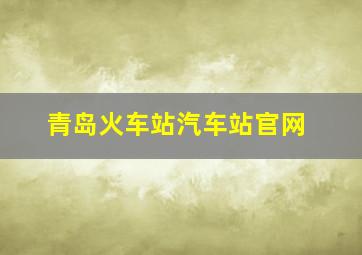 青岛火车站汽车站官网